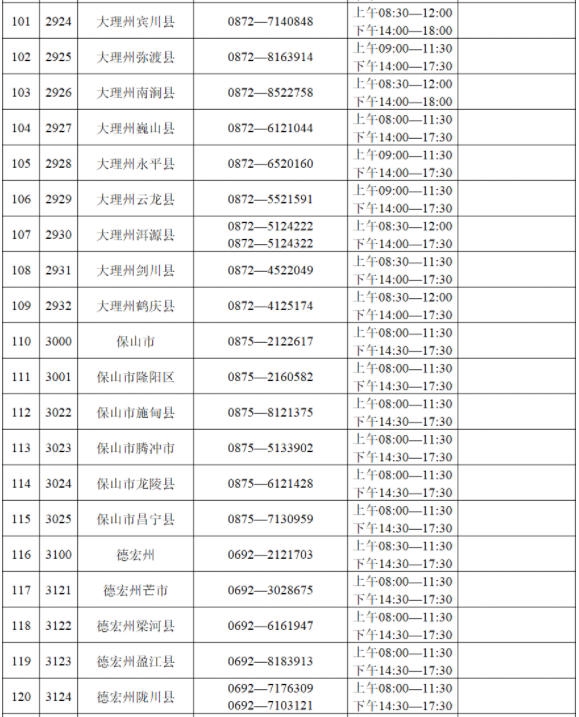 | 101 | 2924 | 大理州宾川县 | 0872—7140848 | 上午08:30—12:00 下午14:00—18:00 |  |
|---|---|---|---|---|---|
| 102 | 2925 | 大理州弥渡县 | 0872—8163914 | 上午09:00—11:30 下午14:00—17:30 |  |
| 103 | 2926 | 大理州南涧县 | 0872—8522758 | 上午08:30—12:00 下午14:00—18:00 |  |
| 104 | 2927 | 大理州巍山县 | 0872—6121044 | 上午08:00—11:30 下午14:00—17:30 |  |
| 105 | 2928 | 大理州永平县 | 0872—6520160 | 上午09:00—11:30 下午14:00—17:30 |  |
| 106 | 2929 | 大理州云龙县 | 0872—5521591 | 上午09:00—11:30 下午14:00—17:30 |  |
| 107 | 2930 | 大理州洱源县 | 0872—5124222 0872—5124322 | 上午08:30—12:00 下午14:00—17:30 |  |
| 108 | 2931 | 大理州剑川县 | 0872—4522049 | 上午08:30—11:30 下午14:00—17:30 |  |
| 109 | 2932 | 大理州鹤庆县 | 0872—4125174 | 上午08:30—12:00 下午14:00—17:30 |  |
| 110 | 3000 | 保山市 | 0875—2122617 | 上午08:00—11:30 下午14:30—17:30 |  |
| 111 | 3001 | 保山市隆阳区 | 0875—2160582 | 上午08:00—11:30 下午14:30—17:30 |  |
| 112 | 3022 | 保山市施甸县 | 0875—8121375 | 上午08:00—11:30 下午14:30—17:30 |  |
| 113 | 3023 | 保山市腾冲市 | 0875—5133902 | 上午08:00—11:30 下午14:30—17:30 |  |
| 114 | 3024 | 保山市龙陵县 | 0875—6121428 | 上午08:00—11:30 下午14:30—17:30 |  |
| 115 | 3025 | 保山市昌宁县 | 0875—7130959 | 上午08:00—11:30 下午14:30—17:30 |  |
| 116 | 3100 | 德宏州 | 0692—2121703 | 上午08:30—11:30 下午14:30—17:30 |  |
| 117 | 3121 | 德宏州芒市 | 0692—3028675 | 上午08:00—11:30 下午14:30—17:30 |  |
| 118 | 3122 | 德宏州梁河县 | 0692—6161947 | 上午08:00—11:30 下午14:30—17:30 |  |
| 119 | 3123 | 德宏州盈江县 | 0692—8183913 | 上午08:00—11:30 下午14:30—17:30 |  |
| 120 | 3124 | 德宏州陇川县 | 0692—7176309 0692—7103121 | 上午08:00—11:30 下午14:30—17:30 |  |